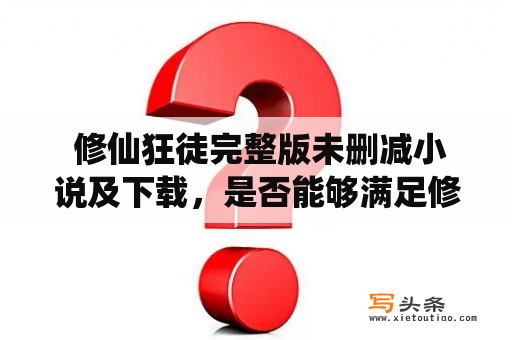 修仙狂徒完整版未删减小说及下载，是否能够满足修

写头条
www.xietoutiao.com